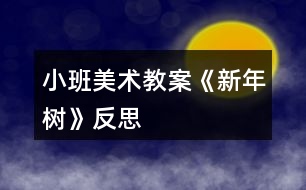 小班美术教案《新年树》反思